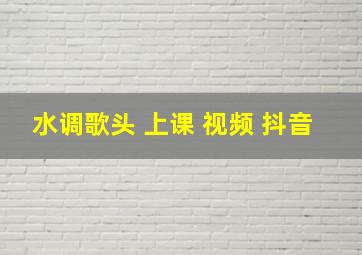 水调歌头 上课 视频 抖音